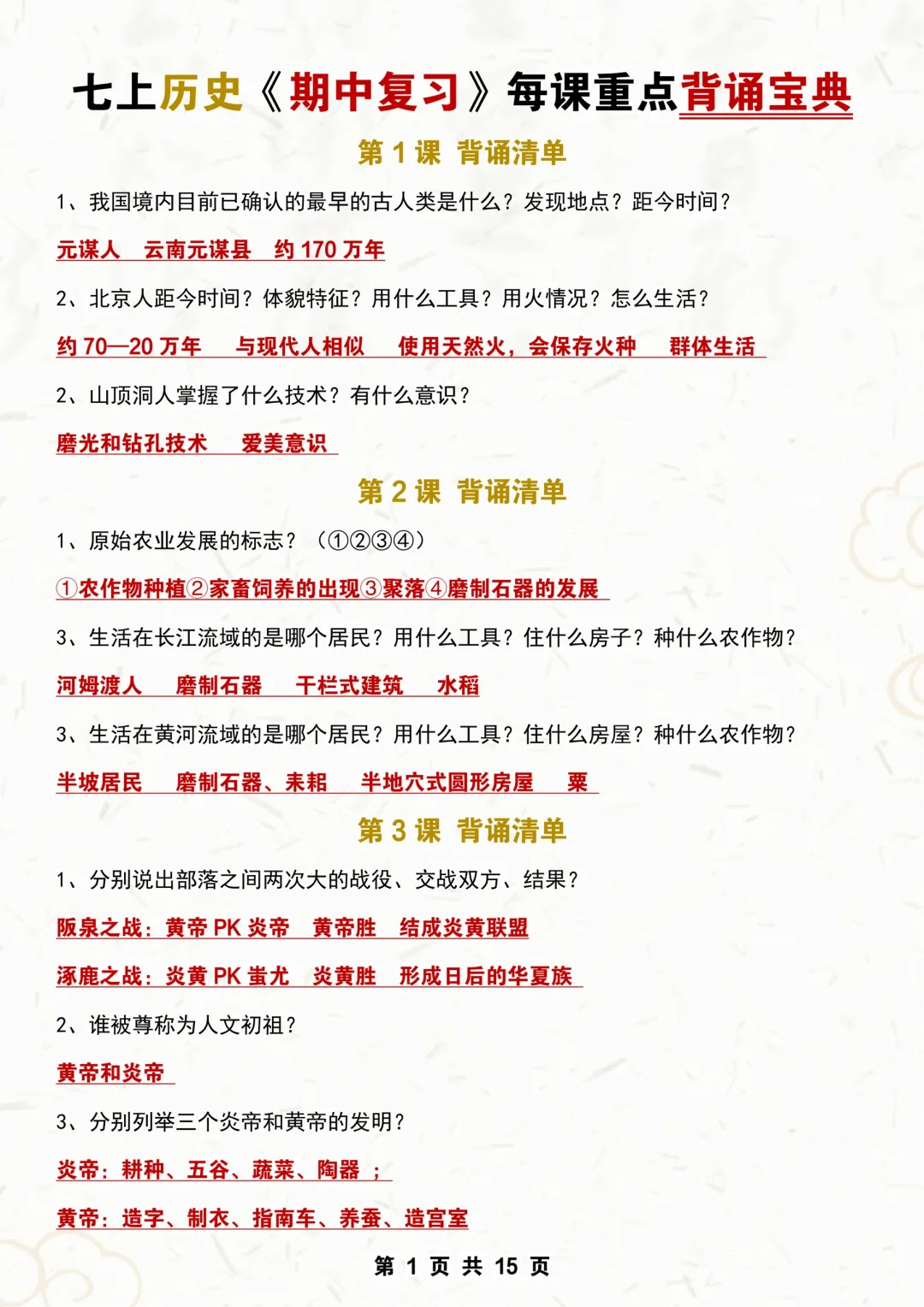 七上历史《期中复习》每课重点背诵宝典

第 1 课 背诵清单

1、我国境内目前已确认的最早的古人类是什么？发现地点？距今时间？

元谋人 云南元谋县 约 170 万年

2、北京人距今时间？体貌特征？用什么工具？用火情况？怎么生活？

约 70—20 万年 与现代人相似 使用天然火，会保存火种 群体生活

2、山顶洞人掌握了什么技术？有什么意识？

磨光和钻孔技术 爱美意识

第 2 课 背诵清单

1、原始农业发展的标志？（①②③④）

①农作物种植②家畜饲养的出现③聚落④磨制石器的发展

3、生活在长江流域的是哪个居民？用什么工具？住什么房子？种什么农作物？

河姆渡人 磨制石器 干栏式建筑 水稻

3、生活在黄河流域的是哪个居民？用什么工具？住什么房屋？种什么农作物？

半坡居民 磨制石器、耒耜 半地穴式圆形房屋 粟

第 3 课 背诵清单

1、分别说出部落之间两次大的战役、交战双方、结果？

阪泉之战：黄帝 PK 炎帝 黄帝胜 结成炎黄联盟

涿鹿之战：炎黄 PK 蚩尤 炎黄胜 形成日后的华夏族

2、谁被尊称为人文初祖？

黄帝和炎帝

3、分别列举三个炎帝和黄帝的发明？

炎帝：耕种、五谷、蔬菜、陶器 ；

黄帝：造字、制衣、指南车、养蚕、造宫室

第 1 页 共 15 页